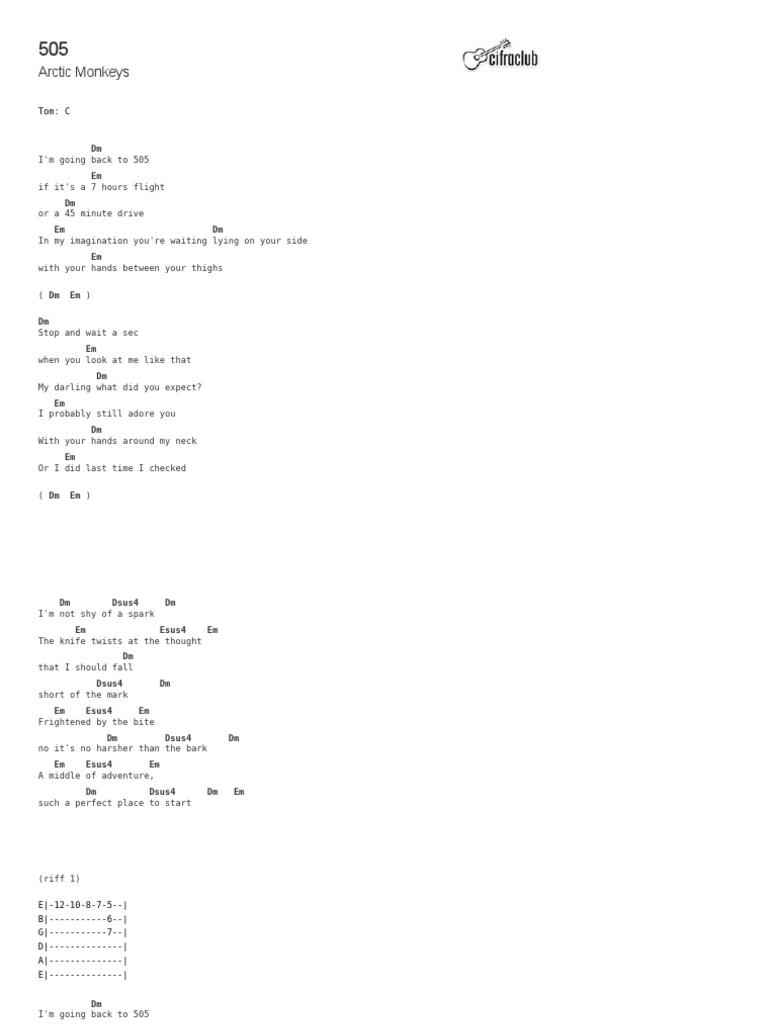 505
Arctic Monkeys

cifraclub

Tom: C

Dm
I'm going back to 505
Em
if it's a 7 hours flight
Dm
or a 45 minute drive
Em Dm
In my imagination you're waiting lying on your side
Em
with your hands between your thighs

( Dm Em )

Dm
Stop and wait a sec
Em
when you look at me like that
Dm
My darling what did you expect?
Em
I probably still adore you
Dm
With your hands around my neck
Em
Or I did last time I checked

( Dm Em )

Dm Dsus4 Dm
I'm not shy of a spark
Em Esus4 Em
The knife twists at the thought
Dm
that I should fall
Dsus4 Dm
short of the mark
Em Esus4 Em
Frightened by the bite
Dm Dsus4 Dm
no it's no harsher than the bark
Em Esus4 Em
A middle of adventure,
Dm Dsus4 Dm Em
such a perfect place to start

(riff 1)

E|-12-10-8-7-5--|
B|-----------6--|
G|-----------7--|
D|--------------|
A|--------------|
E|--------------|

Dm
I'm going back to 505